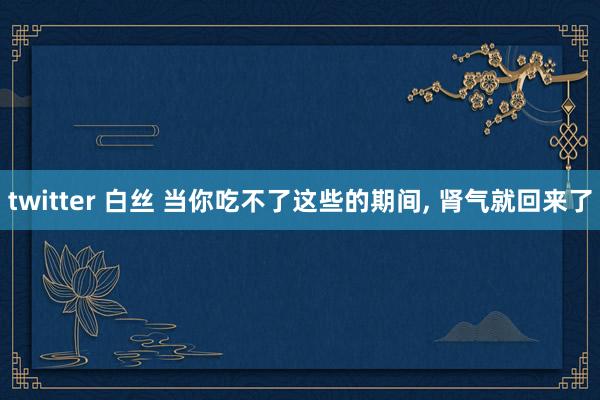 twitter 白丝 当你吃不了这些的期间, 肾气就回来了